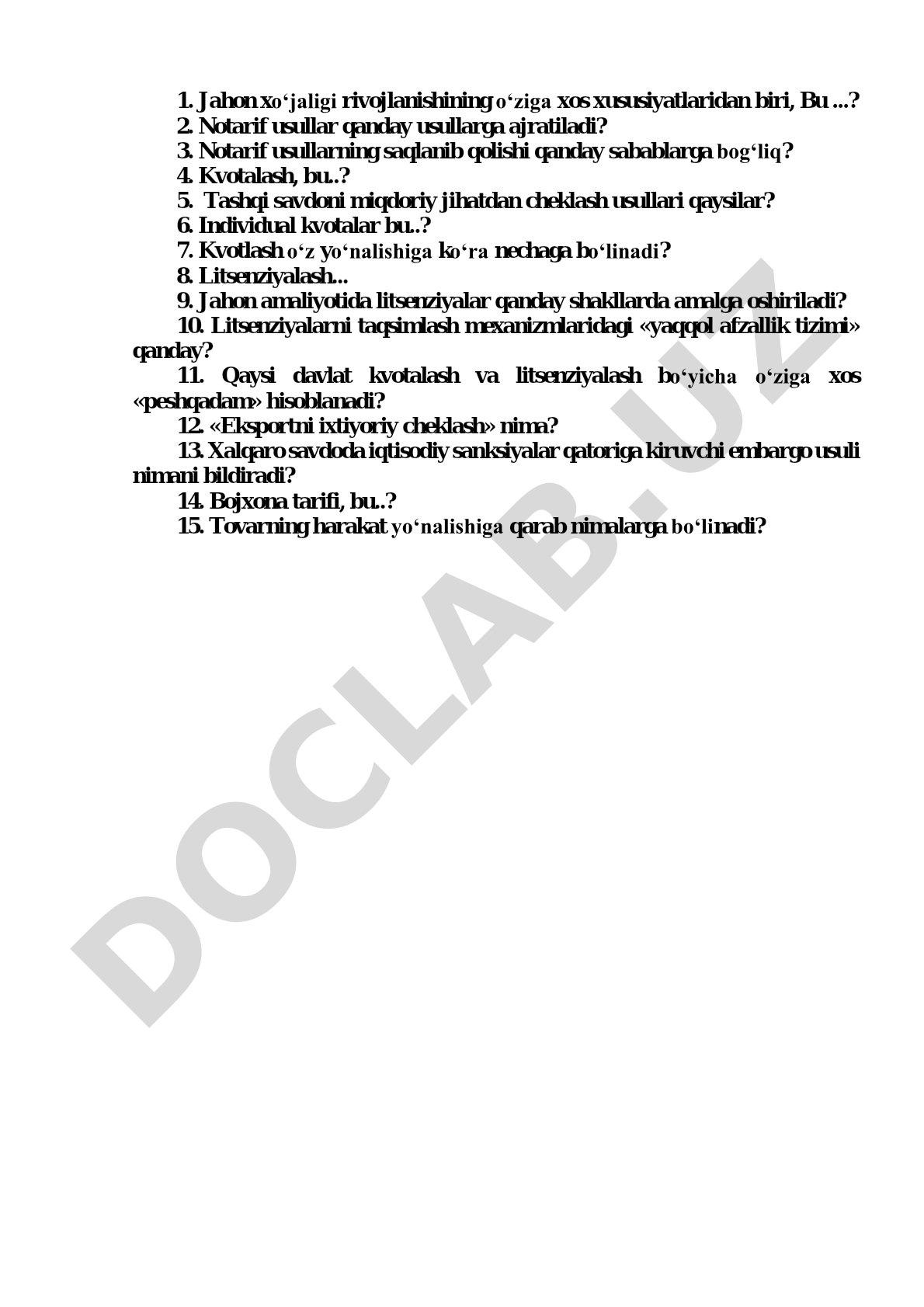 1. Jahon xo‘jaligi rivojlanishining o‘ziga xos xususiyatlaridan biri, Bu ...?
2. Notarif usullar qanday usullarga ajratiladi?
3. Notarif usullarning saqlanib qolishi qanday sabablarga bog‘liq?
4. Kvotalash, bu..?
5. Tashqi savdoni miqdoriy jihatdan cheklash usullari qaysilar?
6. Individual kvotalar bu..?
7. Kvotlash o‘z yo‘nalishiga ko‘ra nechaga bo‘linadi?
8. Litsenziyalash...
9. Jahon amaliyotida litsenziyalar qanday shakllarda amalga oshiriladi?
10. Litsenziyalarni taqsimlash mexanizmlaridagi «yaqqol afzallik tizimi» qanday?
11. Qaysi davlat kvotalash va litsenziyalash bo‘yicha o‘ziga xos «peshqadam» hisoblanadi?
12. «Eksportni ixtiyoriy cheklash» nima?
13. Xalqaro savdoda iqtisodiy sanksiyalar qatoriga kiruvchi embargo usuli nimani bildiradi?
14. Bojxona tarifi, bu..?
15. Tovarning harakat yo‘nalishiga qarab nimalarga bo‘linadi?

DOCLAB.UZ